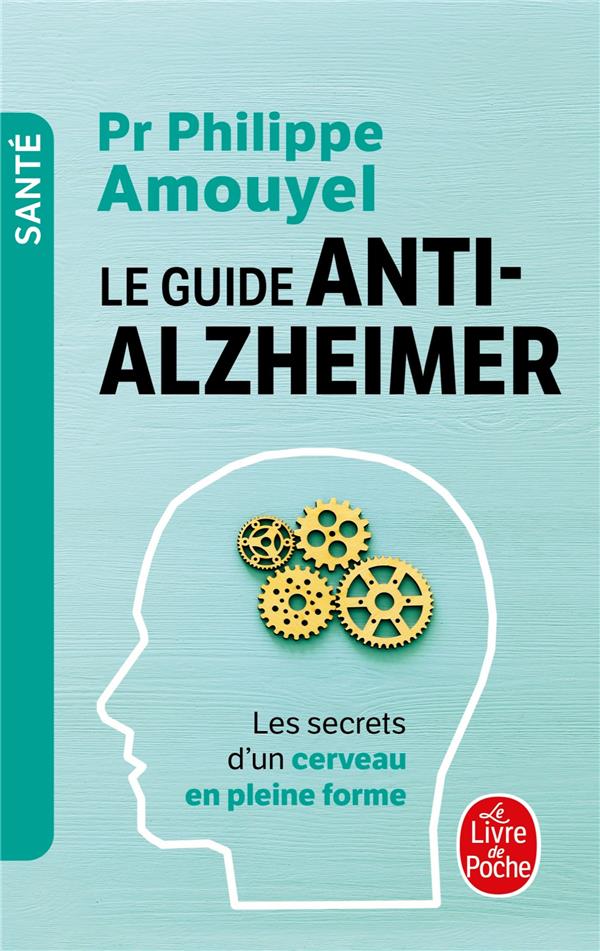 SANTÉ

Pr Philippe Amouyel

LE GUIDE ANTI-ALZHEIMER

Les secrets d'un cerveau en pleine forme

Le Livre de Poche